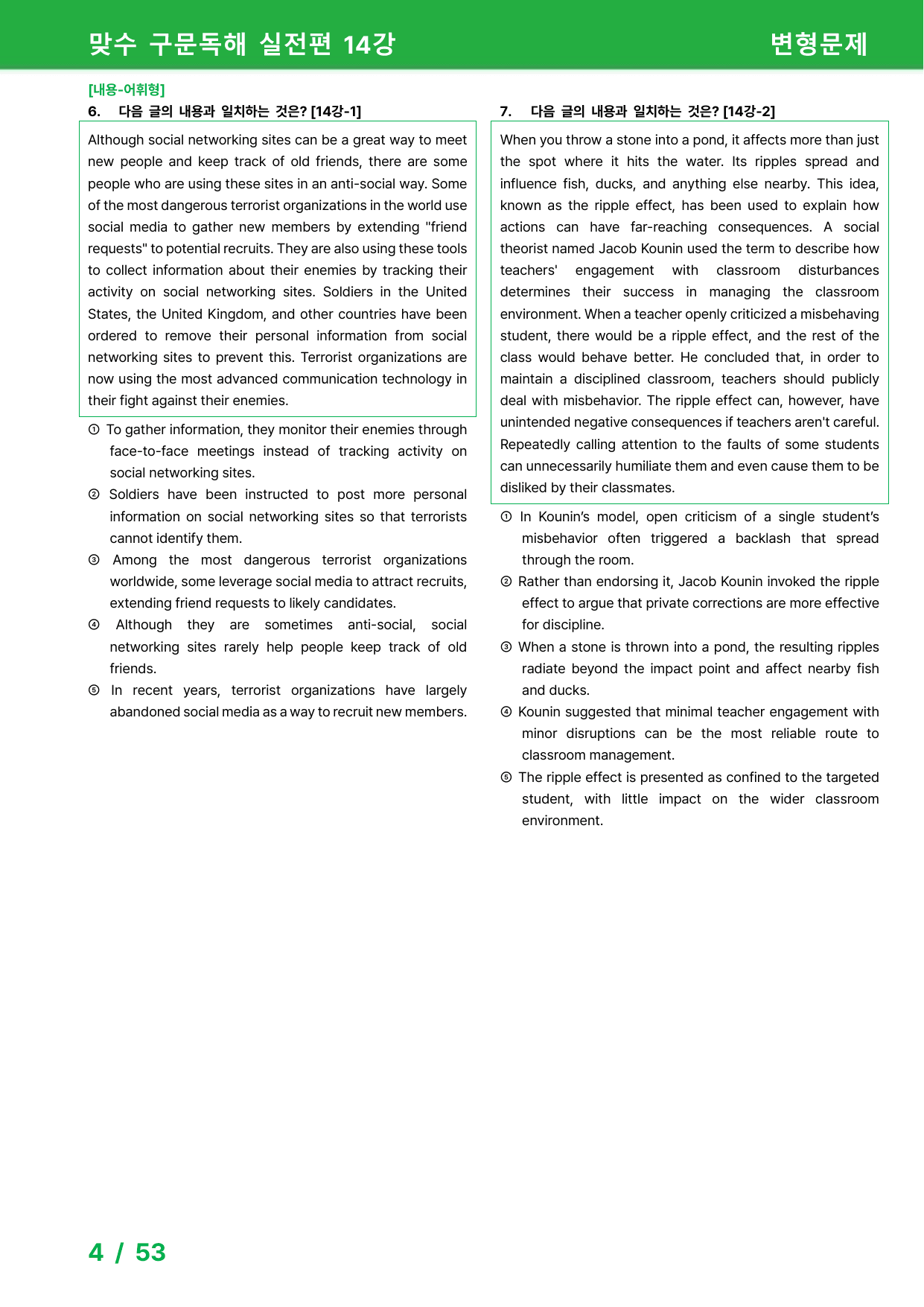 맞수 구문독해 실전편 14강

변형문제

[내용-어휘형]

6. 다음 글의 내용과 일치하는 것은? [14강-1]

Although social networking sites can be a great way to meet new people and keep track of old friends, there are some people who are using these sites in an anti-social way. Some of the most dangerous terrorist organizations in the world use social media to gather new members by extending "friend requests" to potential recruits. They are also using these tools to collect information about their enemies by tracking their activity on social networking sites. Soldiers in the United States, the United Kingdom, and other countries have been ordered to remove their personal information from social networking sites to prevent this. Terrorist organizations are now using the most advanced communication technology in their fight against their enemies.

① To gather information, they monitor their enemies through face-to-face meetings instead of tracking activity on social networking sites.

② Soldiers have been instructed to post more personal information on social networking sites so that terrorists cannot identify them.

③ Among the most dangerous terrorist organizations worldwide, some leverage social media to attract recruits, extending friend requests to likely candidates.

④ Although they are sometimes anti-social, social networking sites rarely help people keep track of old friends.

⑤ In recent years, terrorist organizations have largely abandoned social media as a way to recruit new members.

7. 다음 글의 내용과 일치하는 것은? [14강-2]

When you throw a stone into a pond, it affects more than just the spot where it hits the water. Its ripples spread and influence fish, ducks, and anything else nearby. This idea, known as the ripple effect, has been used to explain how actions can have far-reaching consequences. A social theorist named Jacob Kounin used the term to describe how teachers' engagement with classroom disturbances determines their success in managing the classroom environment. When a teacher openly criticized a misbehaving student, there would be a ripple effect, and the rest of the class would behave better. He concluded that, in order to maintain a disciplined classroom, teachers should publicly deal with misbehavior. The ripple effect can, however, have unintended negative consequences if teachers aren't careful. Repeatedly calling attention to the faults of some students can unnecessarily humiliate them and even cause them to be disliked by their classmates.

① In Kounin's model, open criticism of a single student's misbehavior often triggered a backlash that spread through the room.

② Rather than endorsing it, Jacob Kounin invoked the ripple effect to argue that private corrections are more effective for discipline.

③ When a stone is thrown into a pond, the resulting ripples radiate beyond the impact point and affect nearby fish and ducks.

④ Kounin suggested that minimal teacher engagement with minor disruptions can be the most reliable route to classroom management.

⑤ The ripple effect is presented as confined to the targeted student, with little impact on the wider classroom environment.

4 / 53